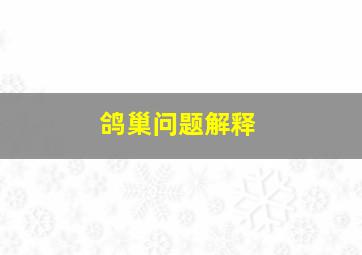 鸽巢问题解释